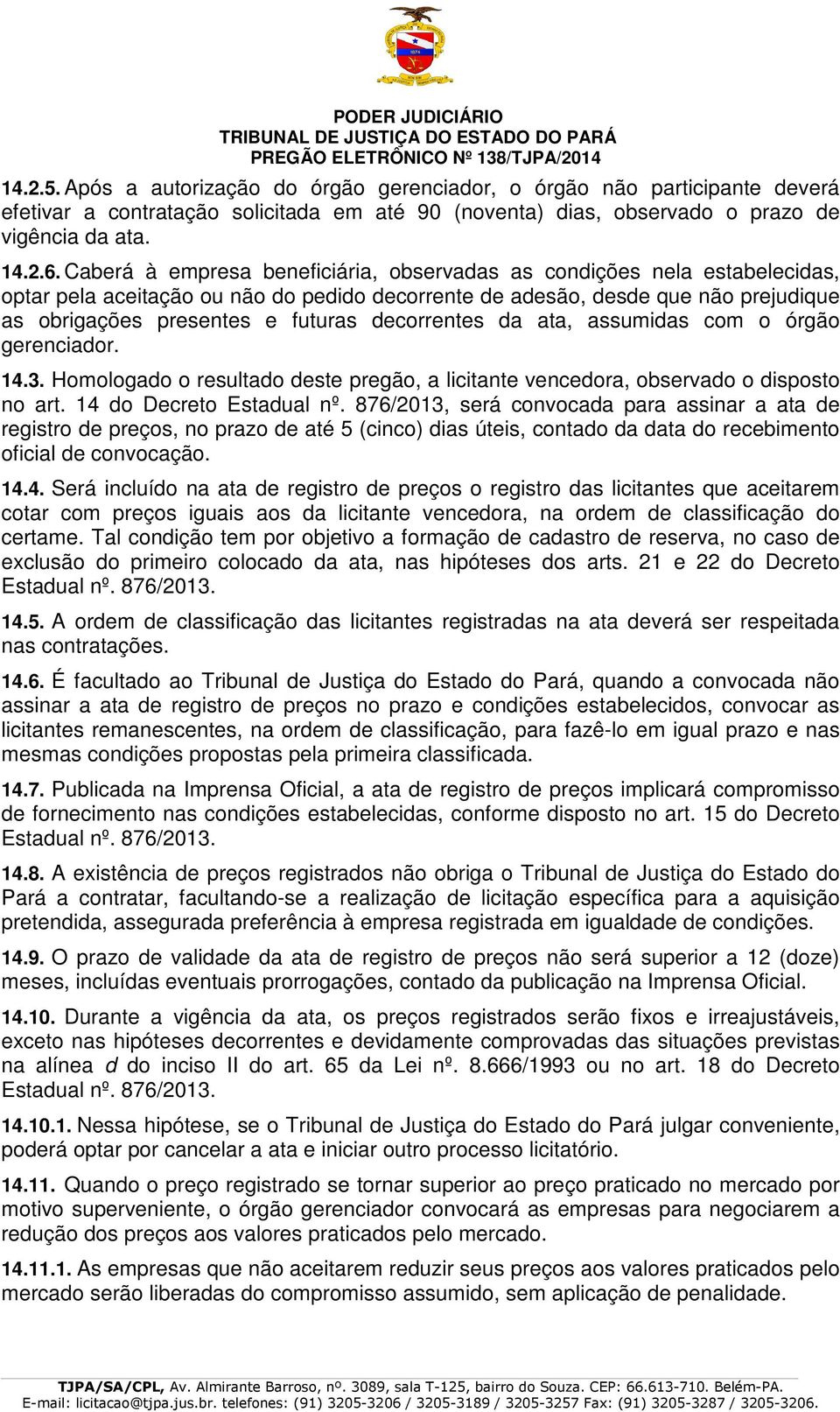 PODER JUDICIÁRIO
TRIBUNAL DE JUSTIÇA DO ESTADO DO PARÁ
PREGÃO ELETRÔNICO Nº 138/TJPA/2014

14.2.5. Após a autorização do órgão gerenciador, o órgão não participante deverá efetivar a contratação solicitada em até 90 (noventa) dias, observado o prazo de vigência da ata.

14.2.6. Caberá à empresa beneficiária, observadas as condições nela estabelecidas, optar pela aceitação ou não do pedido decorrente de adesão, desde que não prejudique as obrigações presentes e futuras decorrentes da ata, assumidas com o órgão gerenciador.

14.3. Homologado o resultado deste pregão, a licitante vencedora, observado o disposto no art. 14 do Decreto Estadual nº. 876/2013, será convocada para assinar a ata de registro de preços, no prazo de até 5 (cinco) dias úteis, contado da data do recebimento oficial de convocação.

14.4. Será incluído na ata de registro de preços o registro das licitantes que aceitarem cotar com preços iguais aos da licitante vencedora, na ordem de classificação do certame. Tal condição tem por objetivo a formação de cadastro de reserva, no caso de exclusão do primeiro colocado da ata, nas hipóteses dos arts. 21 e 22 do Decreto Estadual nº. 876/2013.

14.5. A ordem de classificação das licitantes registradas na ata deverá ser respeitada nas contratações.

14.6. É facultado ao Tribunal de Justiça do Estado do Pará, quando a convocada não assinar a ata de registro de preços no prazo e condições estabelecidos, convocar as licitantes remanescentes, na ordem de classificação, para fazê-lo em igual prazo e nas mesmas condições propostas pela primeira classificada.

14.7. Publicada na Imprensa Oficial, a ata de registro de preços implicará compromisso de fornecimento nas condições estabelecidas, conforme disposto no art. 15 do Decreto Estadual nº. 876/2013.

14.8. A existência de preços registrados não obriga o Tribunal de Justiça do Estado do Pará a contratar, facultando-se a realização de licitação específica para a aquisição pretendida, assegurada preferência à empresa registrada em igualdade de condições.

14.9. O prazo de validade da ata de registro de preços não será superior a 12 (doze) meses, incluídas eventuais prorrogações, contado da publicação na Imprensa Oficial.

14.10. Durante a vigência da ata, os preços registrados serão fixos e irreajustáveis, exceto nas hipóteses decorrentes e devidamente comprovadas das situações previstas na alínea d do inciso II do art. 65 da Lei nº. 8.666/1993 ou no art. 18 do Decreto Estadual nº. 876/2013.

14.10.1. Nessa hipótese, se o Tribunal de Justiça do Estado do Pará julgar conveniente, poderá optar por cancelar a ata e iniciar outro processo licitatório.

14.11. Quando o preço registrado se tornar superior ao preço praticado no mercado por motivo superveniente, o órgão gerenciador convocará as empresas para negociarem a redução dos preços aos valores praticados pelo mercado.

14.11.1. As empresas que não aceitarem reduzir seus preços aos valores praticados pelo mercado serão liberadas do compromisso assumido, sem aplicação de penalidade.

TJPA/SA/CPL, Av. Almirante Barroso, nº. 3089, sala T-125, bairro do Souza. CEP: 66.613-710. Belém-PA.
E-mail: licitacao@tjpa.jus.br. telefones: (91) 3205-3206 / 3205-3189 / 3205-3257 Fax: (91) 3205-3287 / 3205-3206.